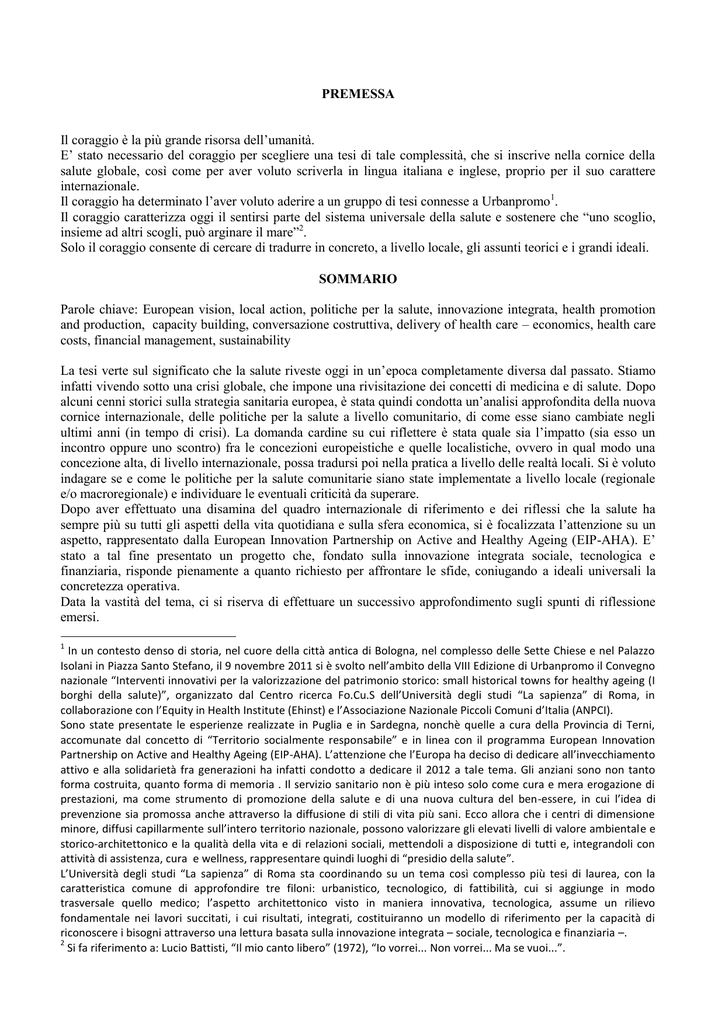 PREMESSA

Il coraggio è la più grande risorsa dell'umanità.
E' stato necessario del coraggio per scegliere una tesi di tale complessità, che si inscrive nella cornice della salute globale, così come per aver voluto scriverla in lingua italiana e inglese, proprio per il suo carattere internazionale.
Il coraggio ha determinato l'aver voluto aderire a un gruppo di tesi connesse a Urbanpromo$^1$.
Il coraggio caratterizza oggi il sentirsi parte del sistema universale della salute e sostenere che "uno scoglio, insieme ad altri scogli, può arginare il mare"$^2$.
Solo il coraggio consente di cercare di tradurre in concreto, a livello locale, gli assunti teorici e i grandi ideali.

SOMMARIO

Parole chiave: European vision, local action, politiche per la salute, innovazione integrata, health promotion and production, capacity building, conversazione costruttiva, delivery of health care – economics, health care costs, financial management, sustainability

La tesi verte sul significato che la salute riveste oggi in un'epoca completamente diversa dal passato. Stiamo infatti vivendo sotto una crisi globale, che impone una rivisitazione dei concetti di medicina e di salute. Dopo alcuni cenni storici sulla strategia sanitaria europea, è stata quindi condotta un'analisi approfondita della nuova cornice internazionale, delle politiche per la salute a livello comunitario, di come esse siano cambiate negli ultimi anni (in tempo di crisi). La domanda cardine su cui riflettere è stata quale sia l'impatto (sia esso un incontro oppure uno scontro) fra le concezioni europeistiche e quelle localistiche, ovvero in qual modo una concezione alta, di livello internazionale, possa tradursi poi nella pratica a livello delle realtà locali. Si è voluto indagare se e come le politiche per la salute comunitarie siano state implementate a livello locale (regionale e/o macroregionale) e individuare le eventuali criticità da superare.
Dopo aver effettuato una disamina del quadro internazionale di riferimento e dei riflessi che la salute ha sempre più su tutti gli aspetti della vita quotidiana e sulla sfera economica, si è focalizzata l'attenzione su un aspetto, rappresentato dalla European Innovation Partnership on Active and Healthy Ageing (EIP-AHA). E' stato a tal fine presentato un progetto che, fondato sulla innovazione integrata sociale, tecnologica e finanziaria, risponde pienamente a quanto richiesto per affrontare le sfide, coniugando a ideali universali la concretezza operativa.
Data la vastità del tema, ci si riserva di effettuare un successivo approfondimento sugli spunti di riflessione emersi.

$^1$ In un contesto denso di storia, nel cuore della città antica di Bologna, nel complesso delle Sette Chiese e nel Palazzo Isolani in Piazza Santo Stefano, il 9 novembre 2011 si è svolto nell'ambito della VIII Edizione di Urbanpromo il Convegno nazionale "Interventi innovativi per la valorizzazione del patrimonio storico: small historical towns for healthy ageing (I borghi della salute)", organizzato dal Centro ricerca Fo.Cu.S dell'Università degli studi "La sapienza" di Roma, in collaborazione con l'Equity in Health Institute (Ehinst) e l'Associazione Nazionale Piccoli Comuni d'Italia (ANPCI).
Sono state presentate le esperienze realizzate in Puglia e in Sardegna, nonchè quelle a cura della Provincia di Terni, accomunate dal concetto di "Territorio socialmente responsabile" e in linea con il programma European Innovation Partnership on Active and Healthy Ageing (EIP-AHA). L'attenzione che l'Europa ha deciso di dedicare all'invecchiamento attivo e alla solidarietà fra generazioni ha infatti condotto a dedicare il 2012 a tale tema. Gli anziani sono non tanto forma costruita, quanto forma di memoria . Il servizio sanitario non è più inteso solo come cura e mera erogazione di prestazioni, ma come strumento di promozione della salute e di una nuova cultura del ben-essere, in cui l'idea di prevenzione sia promossa anche attraverso la diffusione di stili di vita più sani. Ecco allora che i centri di dimensione minore, diffusi capillarmente sull'intero territorio nazionale, possono valorizzare gli elevati livelli di valore ambientale e storico-architettonico e la qualità della vita e di relazioni sociali, mettendoli a disposizione di tutti e, integrandoli con attività di assistenza, cura e wellness, rappresentare quindi luoghi di "presidio della salute".
L'Università degli studi "La sapienza" di Roma sta coordinando su un tema così complesso più tesi di laurea, con la caratteristica comune di approfondire tre filoni: urbanistico, tecnologico, di fattibilità, cui si aggiunge in modo trasversale quello medico; l'aspetto architettonico visto in maniera innovativa, tecnologica, assume un rilievo fondamentale nei lavori succitati, i cui risultati, integrati, costituiranno un modello di riferimento per la capacità di riconoscere i bisogni attraverso una lettura basata sulla innovazione integrata – sociale, tecnologica e finanziaria –.
$^2$ Si fa riferimento a: Lucio Battisti, "Il mio canto libero" (1972), "Io vorrei... Non vorrei... Ma se vuoi...".